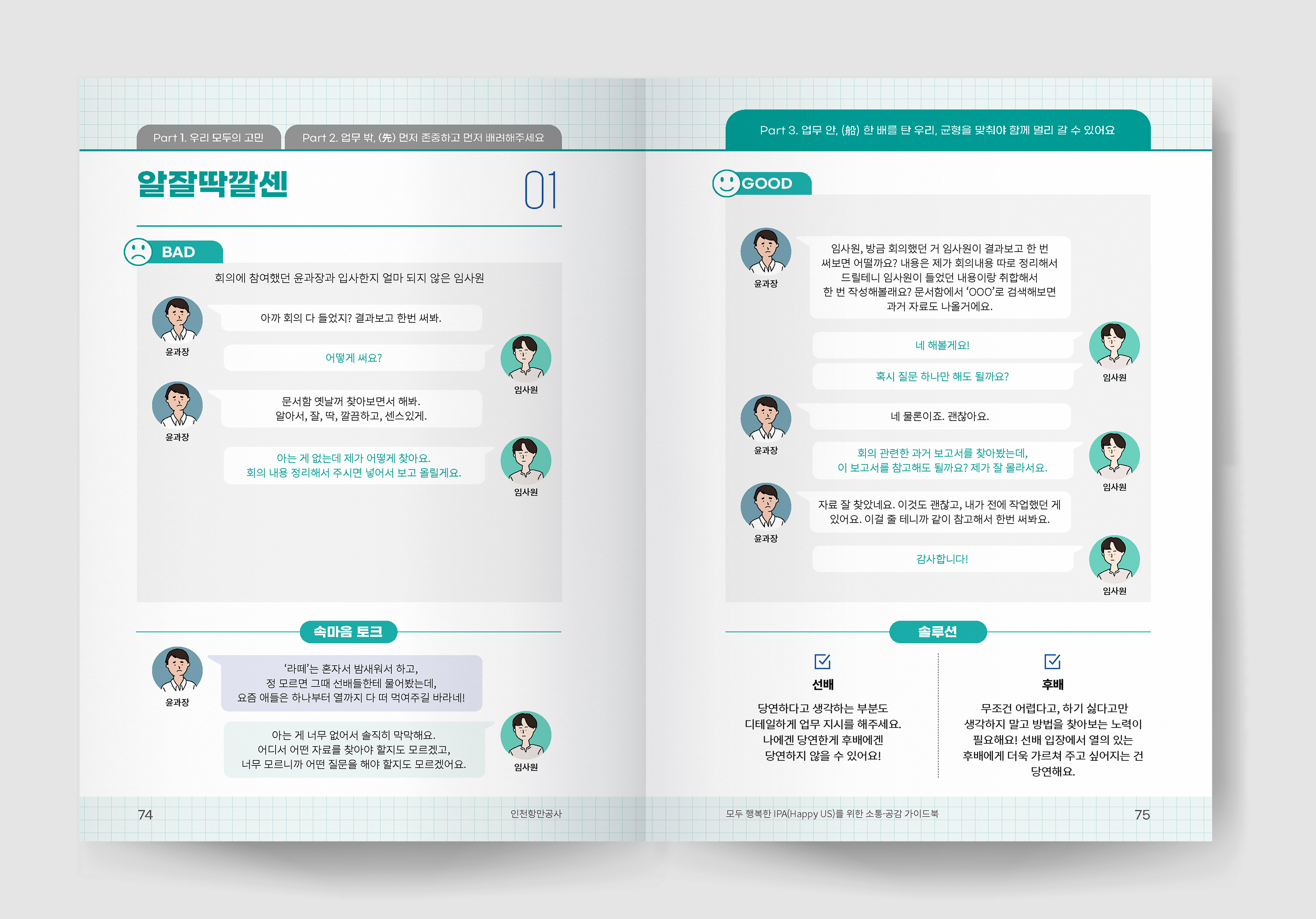 Part 1. 우리 모두의 고민

Part 2. 업무 밖, (先) 먼저 존중하고 먼저 배려해주세요

알잘딱깔센

01

BAD

회의에 참여했던 윤과장과 입사한지 얼마 되지 않은 임사원

윤과장

아까 회의 다 들었지? 결과보고 한번 써봐.

어떻게 써요?

임사원

윤과장

문서함 옛날꺼 찾아보면서 해봐. 알아서, 잘, 딱, 깔끔하고, 센스있게.

아는 게 없는데 제가 어떻게 찾아요. 회의 내용 정리해서 주시면 넣어서 보고 올릴게요.

임사원

속마음 토크

윤과장

'라떼'는 혼자서 밤새워서 하고, 정 모르면 그때 선배들한테 물어봤는데, 요즘 애들은 하나부터 열까지 다 떠 먹여주길 바라네!

아는 게 너무 없어서 솔직히 막막해요. 어디서 어떤 자료를 찾아야 할지도 모르겠고, 너무 모르니까 어떤 질문을 해야 할지도 모르겠어요.

임사원

74

인천항만공사

Part 3. 업무 안, (船) 한 배를 탄 우리, 균형을 맞춰야 함께 멀리 갈 수 있어요

GOOD

윤과장

임사원, 방금 회의했던 거 임사원이 결과보고 한 번 써보면 어떨까요? 내용은 제가 회의내용 따로 정리해서 드릴테니 임사원이 들었던 내용이랑 취합해서 한 번 작성해볼래요? 문서함에서 'OOO'로 검색해보면 과거 자료도 나올거에요.

네 해볼게요!

혹시 질문 하나만 해도 될까요?

임사원

윤과장

네 물론이죠. 괜찮아요.

회의 관련한 과거 보고서를 찾아봤는데, 이 보고서를 참고해도 될까요? 제가 잘 몰라서요.

임사원

윤과장

자료 잘 찾았네요. 이것도 괜찮고, 내가 전에 작업했던 게 있어요. 이걸 줄 테니까 같이 참고해서 한번 써봐요.

감사합니다!

임사원

솔루션

선배

당연하다고 생각하는 부분도 디테일하게 업무 지시를 해주세요. 나에겐 당연한게 후배에겐 당연하지 않을 수 있어요!

후배

무조건 어렵다고, 하기 싫다고만 생각하지 말고 방법을 찾아보는 노력이 필요해요! 선배 입장에서 열의 있는 후배에게 더욱 가르쳐 주고 싶어지는 건 당연해요.

모두 행복한 IPA(Happy US)를 위한 소통·공감 가이드북

75